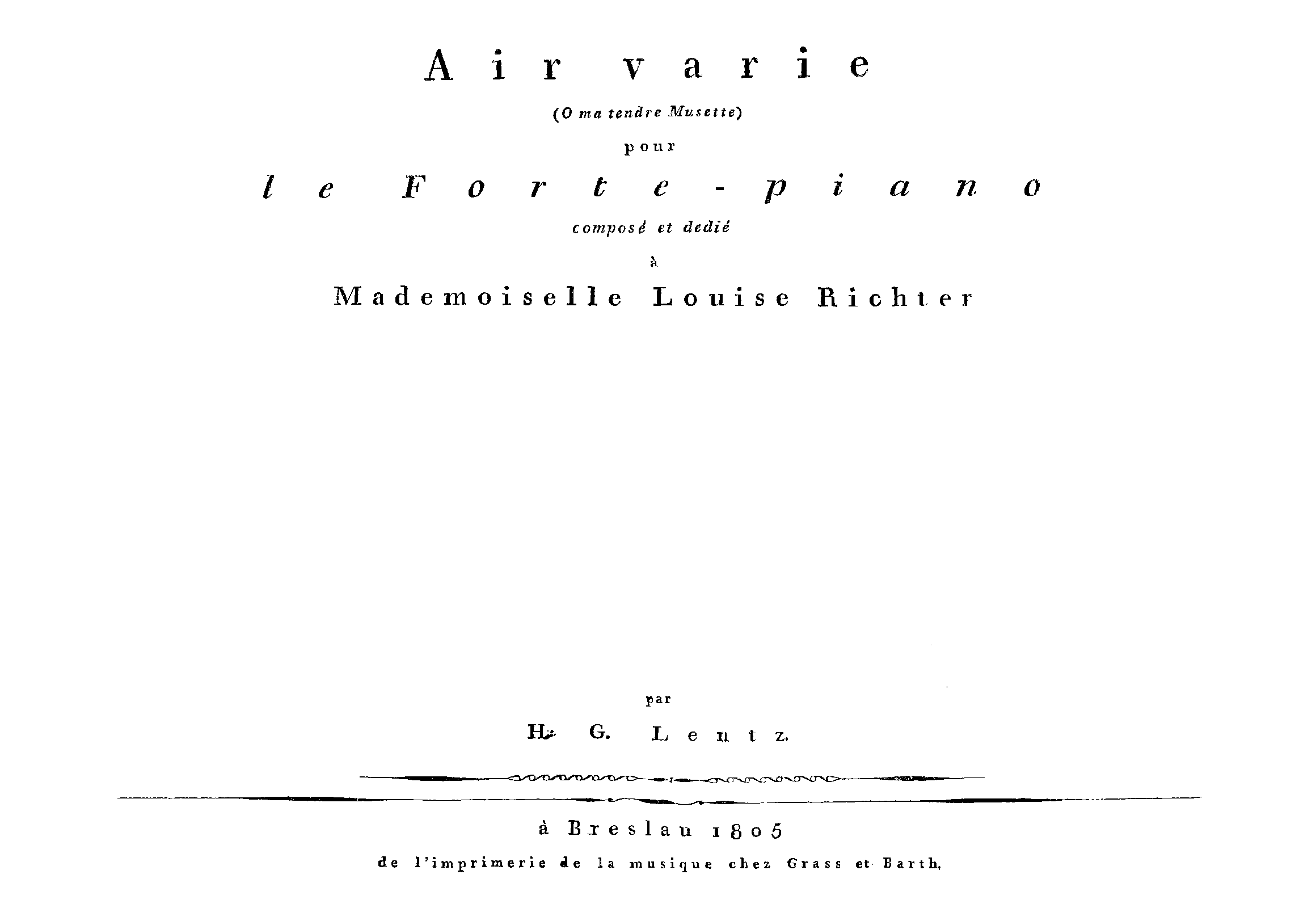 Air varie

(O ma tendre Musette)

pour

le Forte-piano

composé et dedié

à

Mademoiselle Louise Richter

par

H. G. Lentz.

à Breslau 1805

de l'imprimerie de la musique chez Grass et Barth.